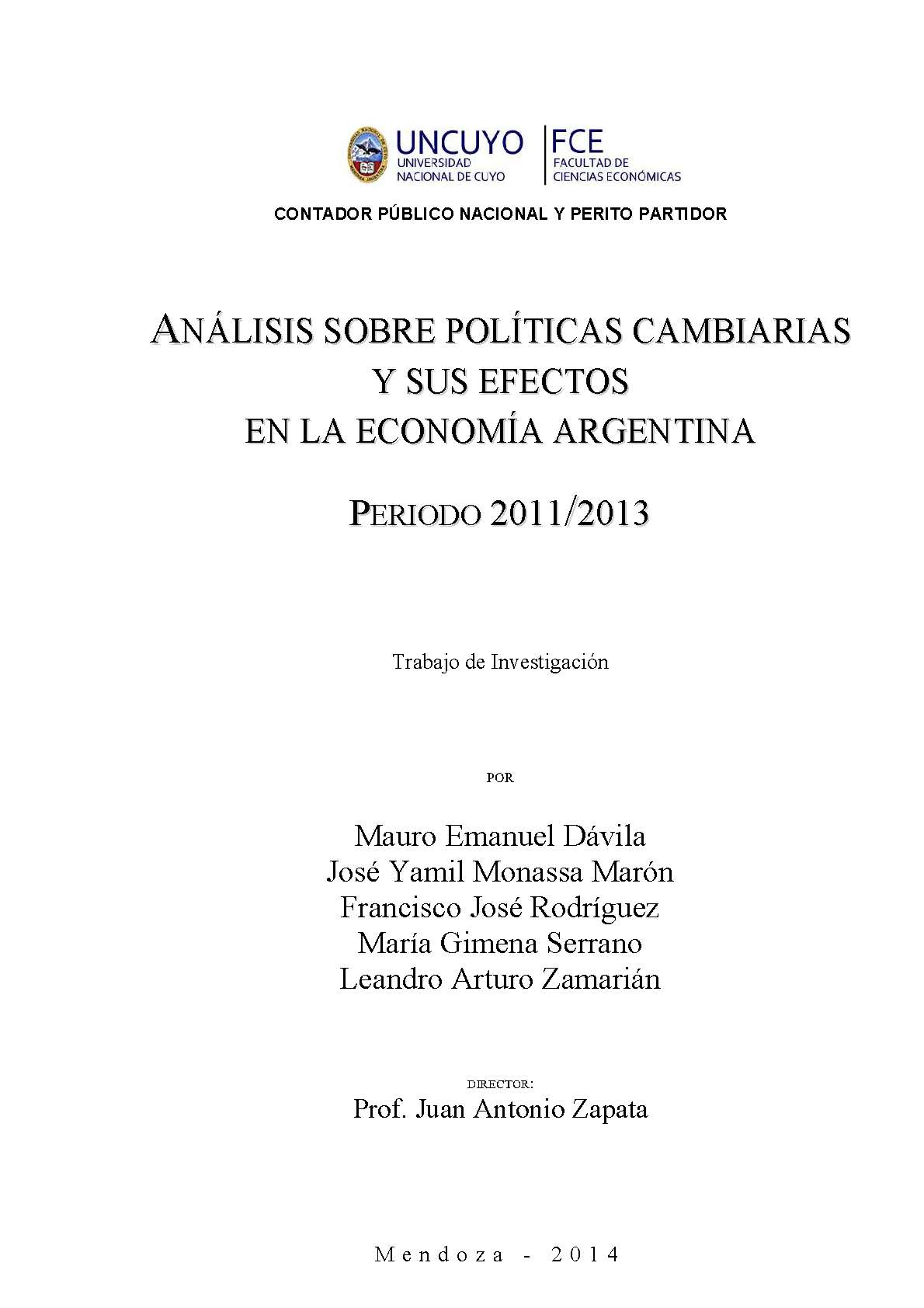 UNCUYO
UNIVERSIDAD NACIONAL DE CUYO

FCE
FACULTAD DE CIENCIAS ECONÓMICAS

CONTADOR PÚBLICO NACIONAL Y PERITO PARTIDOR

ANÁLISIS SOBRE POLÍTICAS CAMBIARIAS
Y SUS EFECTOS
EN LA ECONOMÍA ARGENTINA

PERIODO 2011/2013

Trabajo de Investigación

POR

Mauro Emanuel Dávila
José Yamil Monassa Marón
Francisco José Rodríguez
María Gimena Serrano
Leandro Arturo Zamarián

DIRECTOR:
Prof. Juan Antonio Zapata

Mendoza - 2014